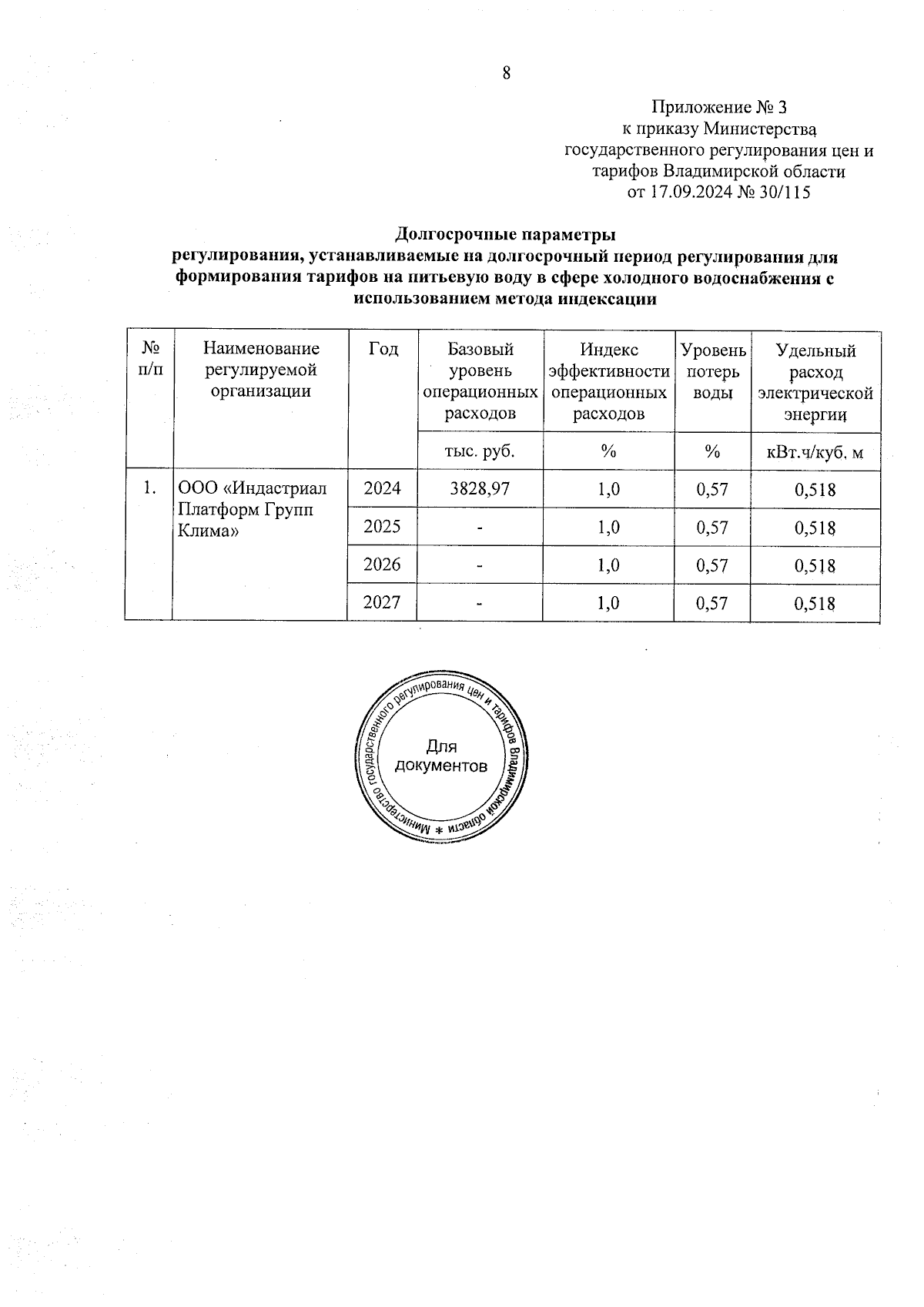 8

Приложение № 3
к приказу Министерства
государственного регулирования цен и
тарифов Владимирской области
от 17.09.2024 № 30/115

Долгосрочные параметры
регулирования, устанавливаемые на долгосрочный период регулирования для формирования тарифов на питьевую воду в сфере холодного водоснабжения с использованием метода индексации

| № п/п | Наименование регулируемой организации | Год | Базовый уровень операционных расходов | Индекс эффективности операционных расходов | Уровень потерь воды | Удельный расход электрической энергии |
|---|---|---|---|---|---|---|
| | | | тыс. руб. | % | % | кВт.ч/куб. м |
| 1. | ООО «Индастриал Платформ Групп Клима» | 2024 | 3828,97 | 1,0 | 0,57 | 0,518 |
| | | 2025 | - | 1,0 | 0,57 | 0,518 |
| | | 2026 | - | 1,0 | 0,57 | 0,518 |
| | | 2027 | - | 1,0 | 0,57 | 0,518 |

Министерство государственного регулирования цен и тарифов Владимирской области *
Для документов